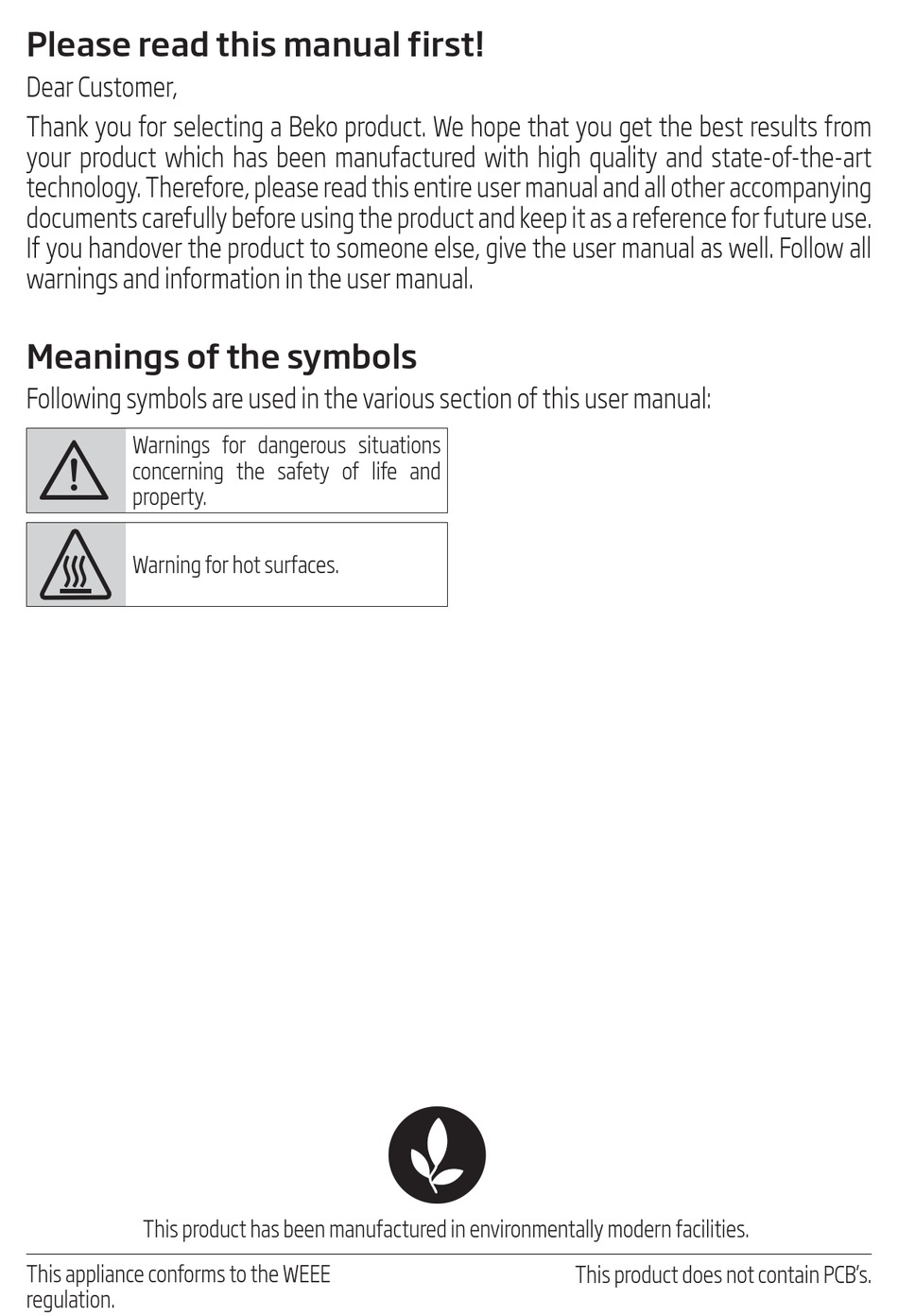 Please read this manual first!

Dear Customer,

Thank you for selecting a Beko product. We hope that you get the best results from your product which has been manufactured with high quality and state-of-the-art technology. Therefore, please read this entire user manual and all other accompanying documents carefully before using the product and keep it as a reference for future use. If you handover the product to someone else, give the user manual as well. Follow all warnings and information in the user manual.

Meanings of the symbols

Following symbols are used in the various section of this user manual:

Warnings for dangerous situations concerning the safety of life and property.

Warning for hot surfaces.

This product has been manufactured in environmentally modern facilities.

This appliance conforms to the WEEE regulation.

This product does not contain PCB's.